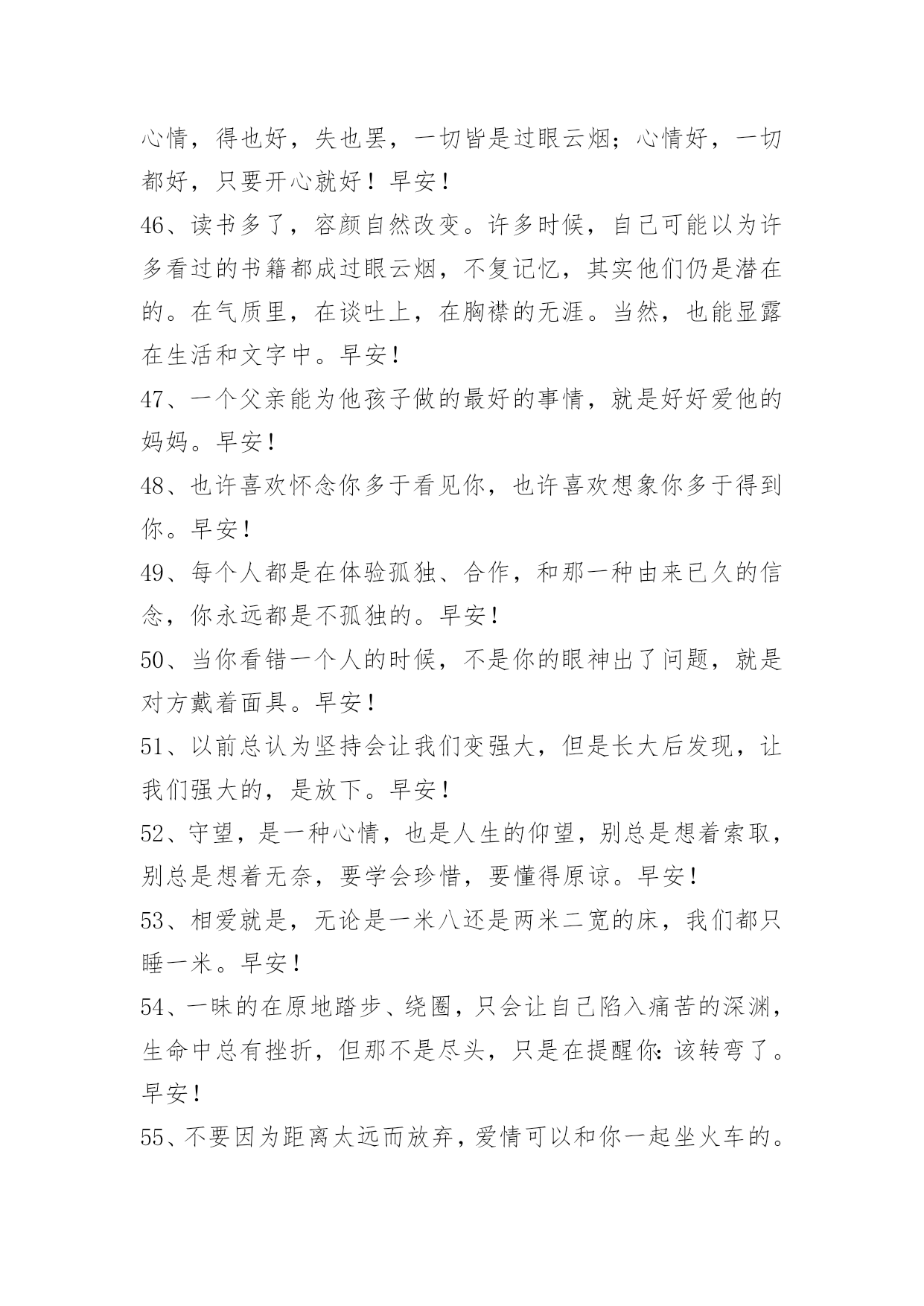 心情，得也好，失也罢，一切皆是过眼云烟；心情好，一切都好，只要开心就好！早安！

46、读书多了，容颜自然改变。许多时候，自己可能以为许多看过的书籍都成过眼云烟，不复记忆，其实他们仍是潜在的。在气质里，在谈吐上，在胸襟的无涯。当然，也能显露在生活和文字中。早安！

47、一个父亲能为他孩子做的最好的事情，就是好好爱他的妈妈。早安！

48、也许喜欢怀念你多于看见你，也许喜欢想象你多于得到你。早安！

49、每个人都是在体验孤独、合作，和那一种由来已久的信念，你永远都是不孤独的。早安！

50、当你看错一个人的时候，不是你的眼神出了问题，就是对方戴着面具。早安！

51、以前总认为坚持会让我们变强大，但是长大后发现，让我们强大的，是放下。早安！

52、守望，是一种心情，也是人生的仰望，别总是想着索取，别总是想着无奈，要学会珍惜，要懂得原谅。早安！

53、相爱就是，无论是一米八还是两米二宽的床，我们都只睡一米。早安！

54、一昧的在原地踏步、绕圈，只会让自己陷入痛苦的深渊，生命中总有挫折，但那不是尽头，只是在提醒你：该转弯了。早安！

55、不要因为距离太远而放弃，爱情可以和你一起坐火车的。